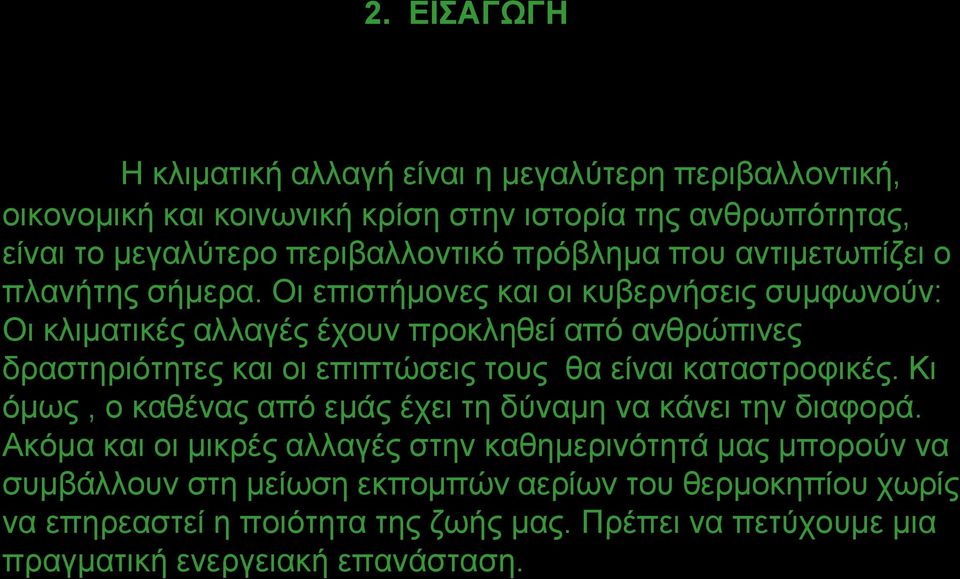 2. ΕΙΣΑΓΩΓΗ

Η κλιματική αλλαγή είναι η μεγαλύτερη περιβαλλοντική, οικονομική και κοινωνική κρίση στην ιστορία της ανθρωπότητας, είναι το μεγαλύτερο περιβαλλοντικό πρόβλημα που αντιμετωπίζει ο πλανήτης σήμερα. Οι επιστήμονες και οι κυβερνήσεις συμφωνούν: Οι κλιματικές αλλαγές έχουν προκληθεί από ανθρώπινες δραστηριότητες και οι επιπτώσεις τους θα είναι καταστροφικές. Κι όμως , ο καθένας από εμάς έχει τη δύναμη να κάνει την διαφορά. Ακόμα και οι μικρές αλλαγές στην καθημερινότητά μας μπορούν να συμβάλλουν στη μείωση εκπομπών αερίων του θερμοκηπίου χωρίς να επηρεαστεί η ποιότητα της ζωής μας. Πρέπει να πετύχουμε μια πραγματική ενεργειακή επανάσταση.